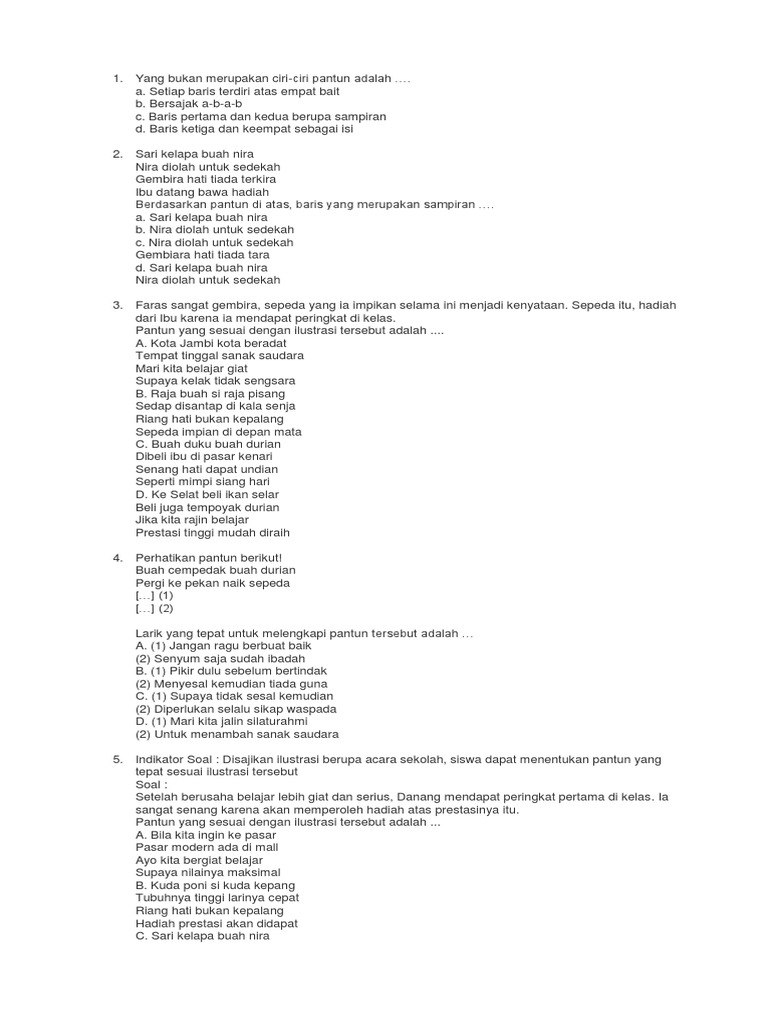 1. Yang bukan merupakan ciri-ciri pantun adalah ....
a. Setiap baris terdiri atas empat bait
b. Bersajak a-b-a-b
c. Baris pertama dan kedua berupa sampiran
d. Baris ketiga dan keempat sebagai isi

2. Sari kelapa buah nira
Nira diolah untuk sedekah
Gembira hati tiada terkira
Ibu datang bawa hadiah
Berdasarkan pantun di atas, baris yang merupakan sampiran ....
a. Sari kelapa buah nira
b. Nira diolah untuk sedekah
c. Nira diolah untuk sedekah
Gembiara hati tiada tara
d. Sari kelapa buah nira
Nira diolah untuk sedekah

3. Faras sangat gembira, sepeda yang ia impikan selama ini menjadi kenyataan. Sepeda itu, hadiah dari Ibu karena ia mendapat peringkat di kelas.
Pantun yang sesuai dengan ilustrasi tersebut adalah ....
A. Kota Jambi kota beradat
Tempat tinggal sanak saudara
Mari kita belajar giat
Supaya kelak tidak sengsara
B. Raja buah si raja pisang
Sedap disantap di kala senja
Riang hati bukan kepalang
Sepeda impian di depan mata
C. Buah duku buah durian
Dibeli ibu di pasar kenari
Senang hati dapat undian
Seperti mimpi siang hari
D. Ke Selat beli ikan selar
Beli juga tempoyak durian
Jika kita rajin belajar
Prestasi tinggi mudah diraih

4. Perhatikan pantun berikut!
Buah cempedak buah durian
Pergi ke pekan naik sepeda
[...] (1)
[...] (2)

Larik yang tepat untuk melengkapi pantun tersebut adalah ...
A. (1) Jangan ragu berbuat baik
(2) Senyum saja sudah ibadah
B. (1) Pikir dulu sebelum bertindak
(2) Menyesal kemudian tiada guna
C. (1) Supaya tidak sesal kemudian
(2) Diperlukan selalu sikap waspada
D. (1) Mari kita jalin silaturahmi
(2) Untuk menambah sanak saudara

5. Indikator Soal : Disajikan ilustrasi berupa acara sekolah, siswa dapat menentukan pantun yang tepat sesuai ilustrasi tersebut
Soal :
Setelah berusaha belajar lebih giat dan serius, Danang mendapat peringkat pertama di kelas. Ia sangat senang karena akan memperoleh hadiah atas prestasinya itu.
Pantun yang sesuai dengan ilustrasi tersebut adalah ...
A. Bila kita ingin ke pasar
Pasar modern ada di mall
Ayo kita bergiat belajar
Supaya nilainya maksimal
B. Kuda poni si kuda kepang
Tubuhnya tinggi larinya cepat
Riang hati bukan kepalang
Hadiah prestasi akan didapat
C. Sari kelapa buah nira